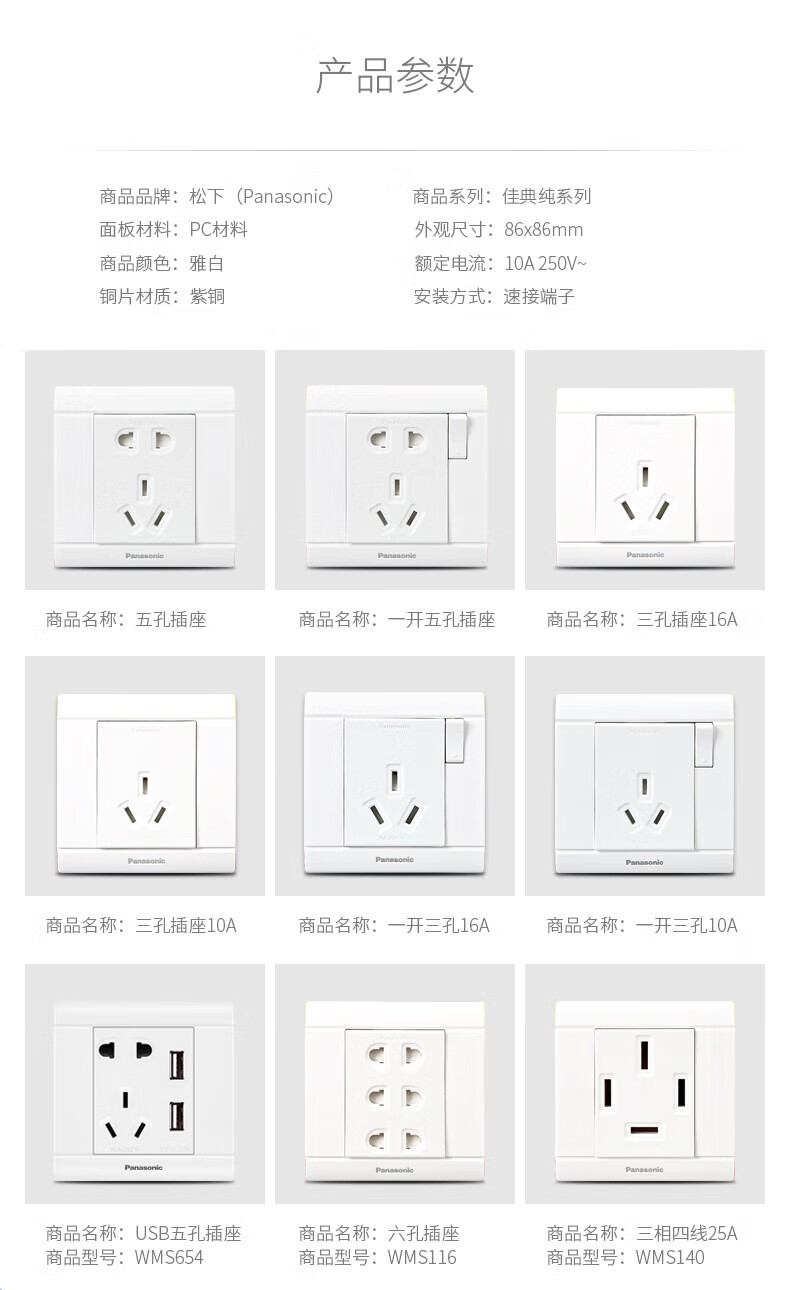 产品参数

商品品牌：松下（Panasonic）
面板材料：PC材料
商品颜色：雅白
铜片材质：紫铜

商品系列：佳典纯系列
外观尺寸：86x86mm
额定电流：10A 250V~
安装方式：速接端子

Panasonic
商品名称：五孔插座

Panasonic
商品名称：一开五孔插座

Panasonic
商品名称：三孔插座16A

Panasonic
商品名称：三孔插座10A

Panasonic
商品名称：一开三孔16A

Panasonic
商品名称：一开三孔10A

Panasonic
商品名称：USB五孔插座
商品型号：WMS654

Panasonic
商品名称：六孔插座
商品型号：WMS116

Panasonic
商品名称：三相四线25A
商品型号：WMS140